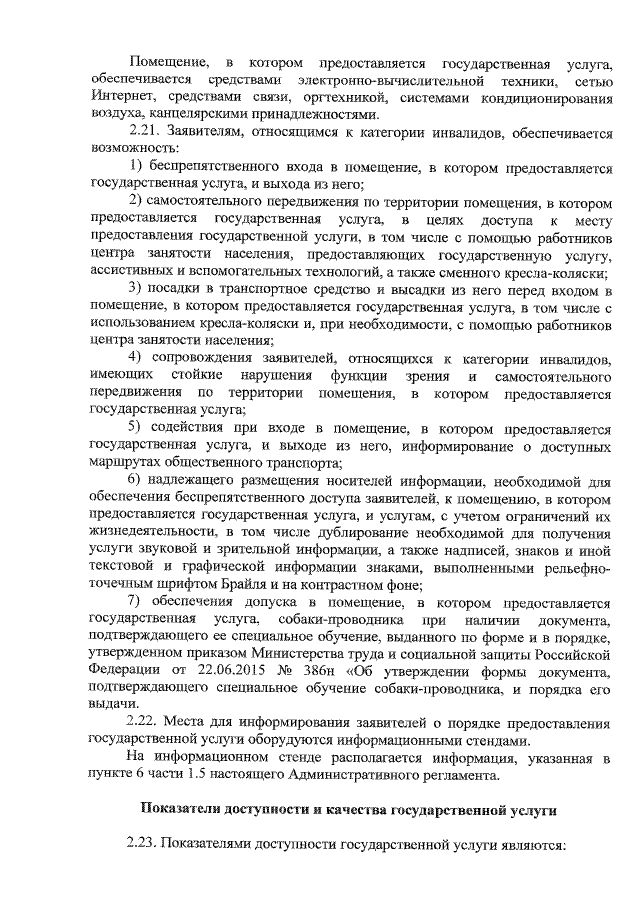 Помещение, в котором предоставляется государственная услуга, обеспечивается средствами электронно-вычислительной техники, сетью Интернет, средствами связи, оргтехникой, системами кондиционирования воздуха, канцелярскими принадлежностями.

2.21. Заявителям, относящимся к категории инвалидов, обеспечивается возможность:

1) беспрепятственного входа в помещение, в котором предоставляется государственная услуга, и выхода из него;

2) самостоятельного передвижения по территории помещения, в котором предоставляется государственная услуга, в целях доступа к месту предоставления государственной услуги, в том числе с помощью работников центра занятости населения, предоставляющих государственную услугу, ассистивных и вспомогательных технологий, а также сменного кресла-коляски;

3) посадки в транспортное средство и высадки из него перед входом в помещение, в котором предоставляется государственная услуга, в том числе с использованием кресла-коляски и, при необходимости, с помощью работников центра занятости населения;

4) сопровождения заявителей, относящихся к категории инвалидов, имеющих стойкие нарушения функции зрения и самостоятельного передвижения по территории помещения, в котором предоставляется государственная услуга;

5) содействия при входе в помещение, в котором предоставляется государственная услуга, и выходе из него, информирование о доступных маршрутах общественного транспорта;

6) надлежащего размещения носителей информации, необходимой для обеспечения беспрепятственного доступа заявителей, к помещению, в котором предоставляется государственная услуга, и услугам, с учетом ограничений их жизнедеятельности, в том числе дублирование необходимой для получения услуги звуковой и зрительной информации, а также надписей, знаков и иной текстовой и графической информации знаками, выполненными рельефно-точечным шрифтом Брайля и на контрастном фоне;

7) обеспечения допуска в помещение, в котором предоставляется государственная услуга, собаки-проводника при наличии документа, подтверждающего ее специальное обучение, выданного по форме и в порядке, утвержденном приказом Министерства труда и социальной защиты Российской Федерации от 22.06.2015 № 386н «Об утверждении формы документа, подтверждающего специальное обучение собаки-проводника, и порядка его выдачи.

2.22. Места для информирования заявителей о порядке предоставления государственной услуги оборудуются информационными стендами.

На информационном стенде располагается информация, указанная в пункте 6 части 1.5 настоящего Административного регламента.

Показатели доступности и качества государственной услуги

2.23. Показателями доступности государственной услуги являются: